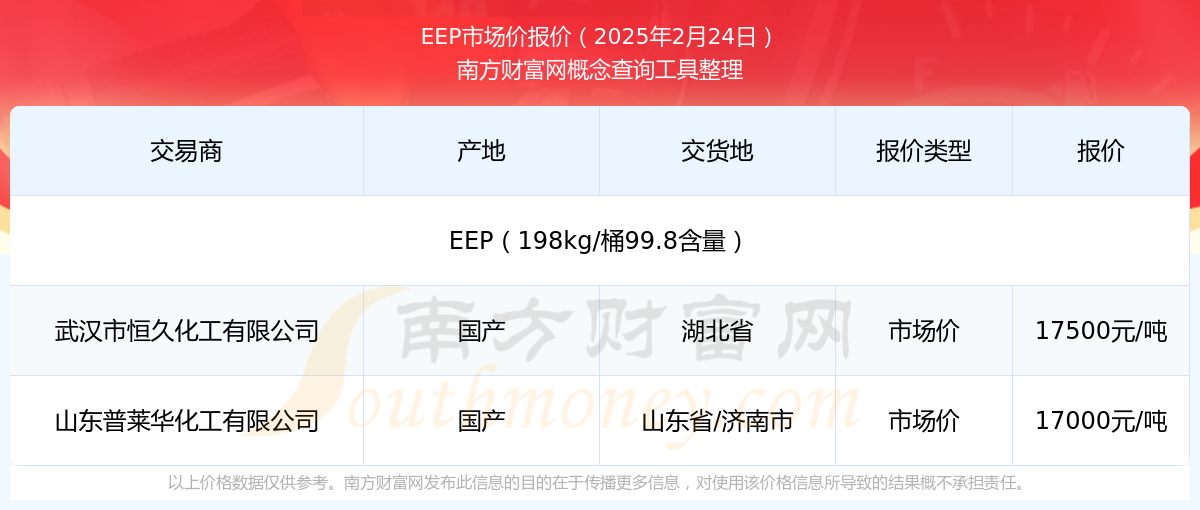 EEP市场价报价（2025年2月24日）
南方财富网概念查询工具整理

| 交易商 | 产地 | 交货地 | 报价类型 | 报价 |
|---|---|---|---|---|
| EEP（198kg/桶99.8含量） | | | | |
| 武汉市恒久化工有限公司 | 国产 | 湖北省 | 市场价 | 17500元/吨 |
| 山东普莱华化工有限公司 | 国产 | 山东省/济南市 | 市场价 | 17000元/吨 |

南方财富网
Southmoney.com

以上价格数据仅供参考。南方财富网发布此信息的目的在于传播更多信息，对使用该价格信息所导致的结果概不承担责任。